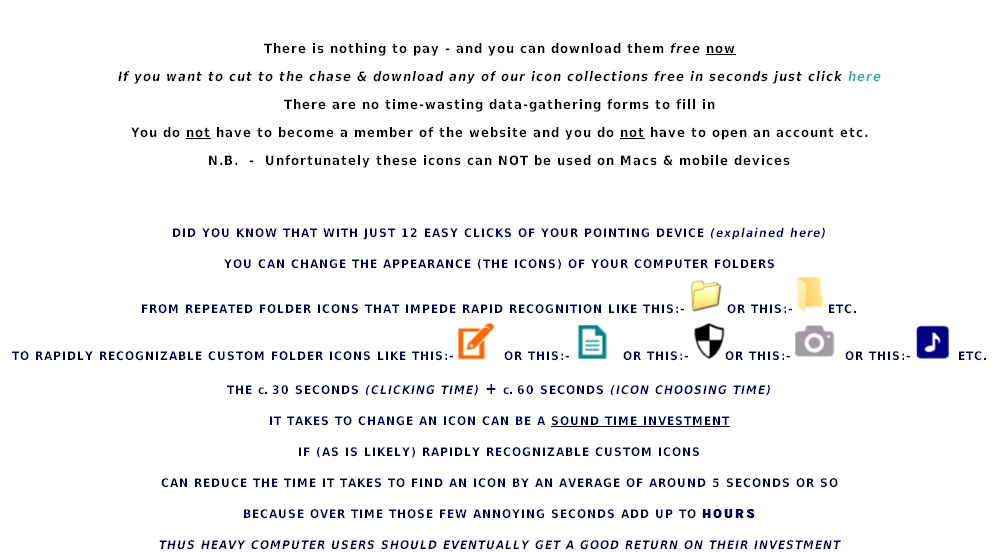 There is nothing to pay - and you can download them free now

If you want to cut to the chase & download any of our icon collections free in seconds just click here

There are no time-wasting data-gathering forms to fill in

You do not have to become a member of the website and you do not have to open an account etc.

N.B. - Unfortunately these icons can NOT be used on Macs & mobile devices

DID YOU KNOW THAT WITH JUST 12 EASY CLICKS OF YOUR POINTING DEVICE (explained here)

YOU CAN CHANGE THE APPEARANCE (THE ICONS) OF YOUR COMPUTER FOLDERS

FROM REPEATED FOLDER ICONS THAT IMPEDE RAPID RECOGNITION LIKE THIS:- OR THIS:- ETC.

TO RAPIDLY RECOGNIZABLE CUSTOM FOLDER ICONS LIKE THIS:- OR THIS:- OR THIS:- OR THIS:- OR THIS:- ETC.

THE c. 30 SECONDS (CLICKING TIME) + c. 60 SECONDS (ICON CHOOSING TIME)

IT TAKES TO CHANGE AN ICON CAN BE A SOUND TIME INVESTMENT

IF (AS IS LIKELY) RAPIDLY RECOGNIZABLE CUSTOM ICONS

CAN REDUCE THE TIME IT TAKES TO FIND AN ICON BY AN AVERAGE OF AROUND 5 SECONDS OR SO

BECAUSE OVER TIME THOSE FEW ANNOYING SECONDS ADD UP TO HOURS

THUS HEAVY COMPUTER USERS SHOULD EVENTUALLY GET A GOOD RETURN ON THEIR INVESTMENT